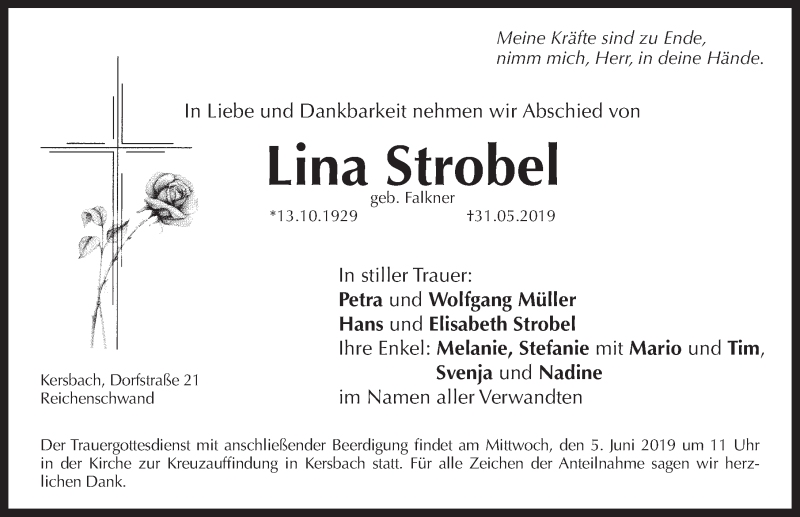 Meine Kräfte sind zu Ende,
nimm mich, Herr, in deine Hände.

In Liebe und Dankbarkeit nehmen wir Abschied von

Lina Strobel
geb. Falkner
*13.10.1929 †31.05.2019

In stiller Trauer:
Petra und Wolfgang Müller
Hans und Elisabeth Strobel
Ihre Enkel: Melanie, Stefanie mit Mario und Tim,
Svenja und Nadine
im Namen aller Verwandten

Kersbach, Dorfstraße 21
Reichenschwand

Der Trauergottesdienst mit anschließender Beerdigung findet am Mittwoch, den 5. Juni 2019 um 11 Uhr in der Kirche zur Kreuzauffindung in Kersbach statt. Für alle Zeichen der Anteilnahme sagen wir herzlichen Dank.